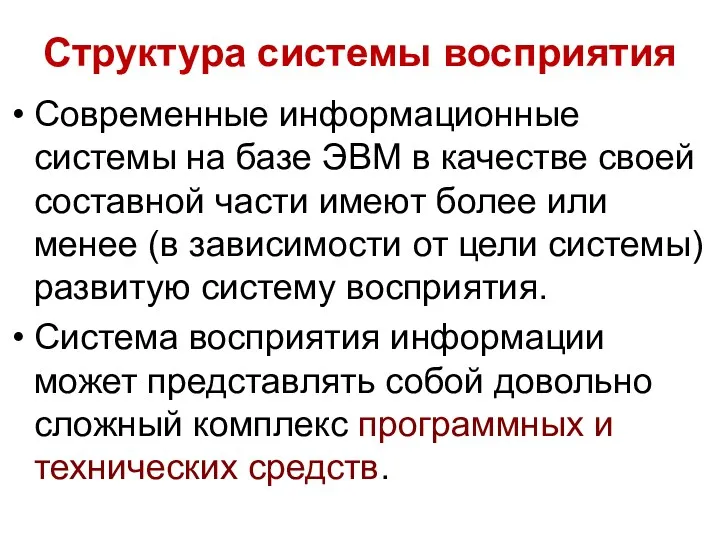 Структура системы восприятия

• Современные информационные системы на базе ЭВМ в качестве своей составной части имеют более или менее (в зависимости от цели системы) развитую систему восприятия.

• Система восприятия информации может представлять собой довольно сложный комплекс программных и технических средств.